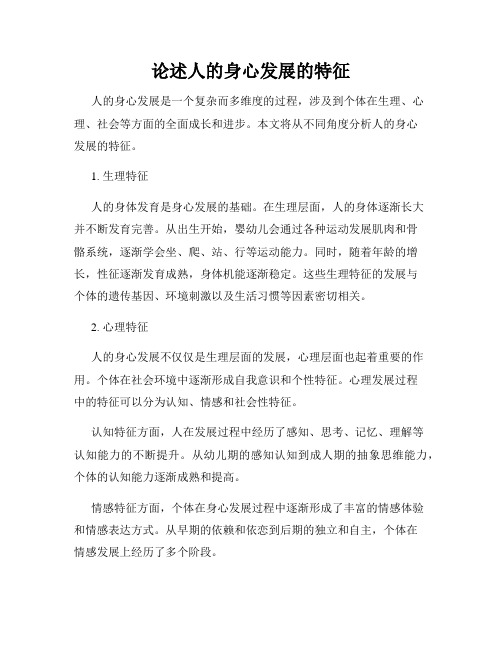 论述人的身心发展的特征

人的身心发展是一个复杂而多维度的过程，涉及到个体在生理、心理、社会等方面的全面成长和进步。本文将从不同角度分析人的身心发展的特征。

1. 生理特征

人的身体发育是身心发展的基础。在生理层面，人的身体逐渐长大并不断发育完善。从出生开始，婴幼儿会通过各种运动发展肌肉和骨骼系统，逐渐学会坐、爬、站、行等运动能力。同时，随着年龄的增长，性征逐渐发育成熟，身体机能逐渐稳定。这些生理特征的发展与个体的遗传基因、环境刺激以及生活习惯等因素密切相关。

2. 心理特征

人的身心发展不仅仅是生理层面的发展，心理层面也起着重要的作用。个体在社会环境中逐渐形成自我意识和个性特征。心理发展过程中的特征可以分为认知、情感和社会性特征。

认知特征方面，人在发展过程中经历了感知、思考、记忆、理解等认知能力的不断提升。从幼儿期的感知认知到成人期的抽象思维能力，个体的认知能力逐渐成熟和提高。

情感特征方面，个体在身心发展过程中逐渐形成了丰富的情感体验和情感表达方式。从早期的依赖和依恋到后期的独立和自主，个体在情感发展上经历了多个阶段。